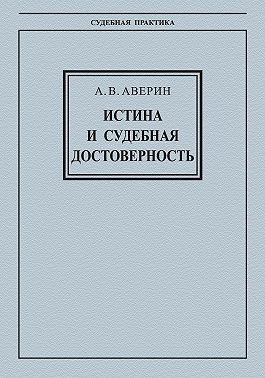 СУДЕБНАЯ ПРАКТИКА

А. В. АВЕРИН

ИСТИНА И СУДЕБНАЯ ДОСТОВЕРНОСТЬ